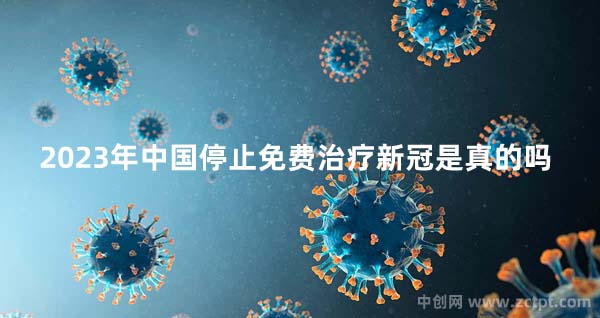 2023年中国停止免费治疗新冠是真的吗

中创网 www.zctpt.com